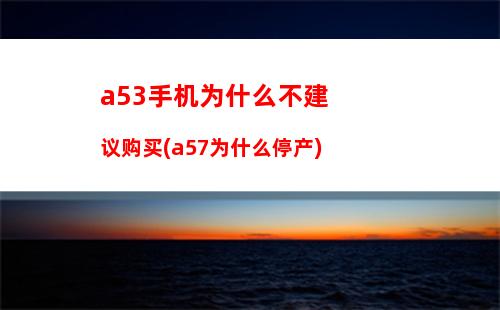 a53手机为什么不建议购买(a57为什么停产)